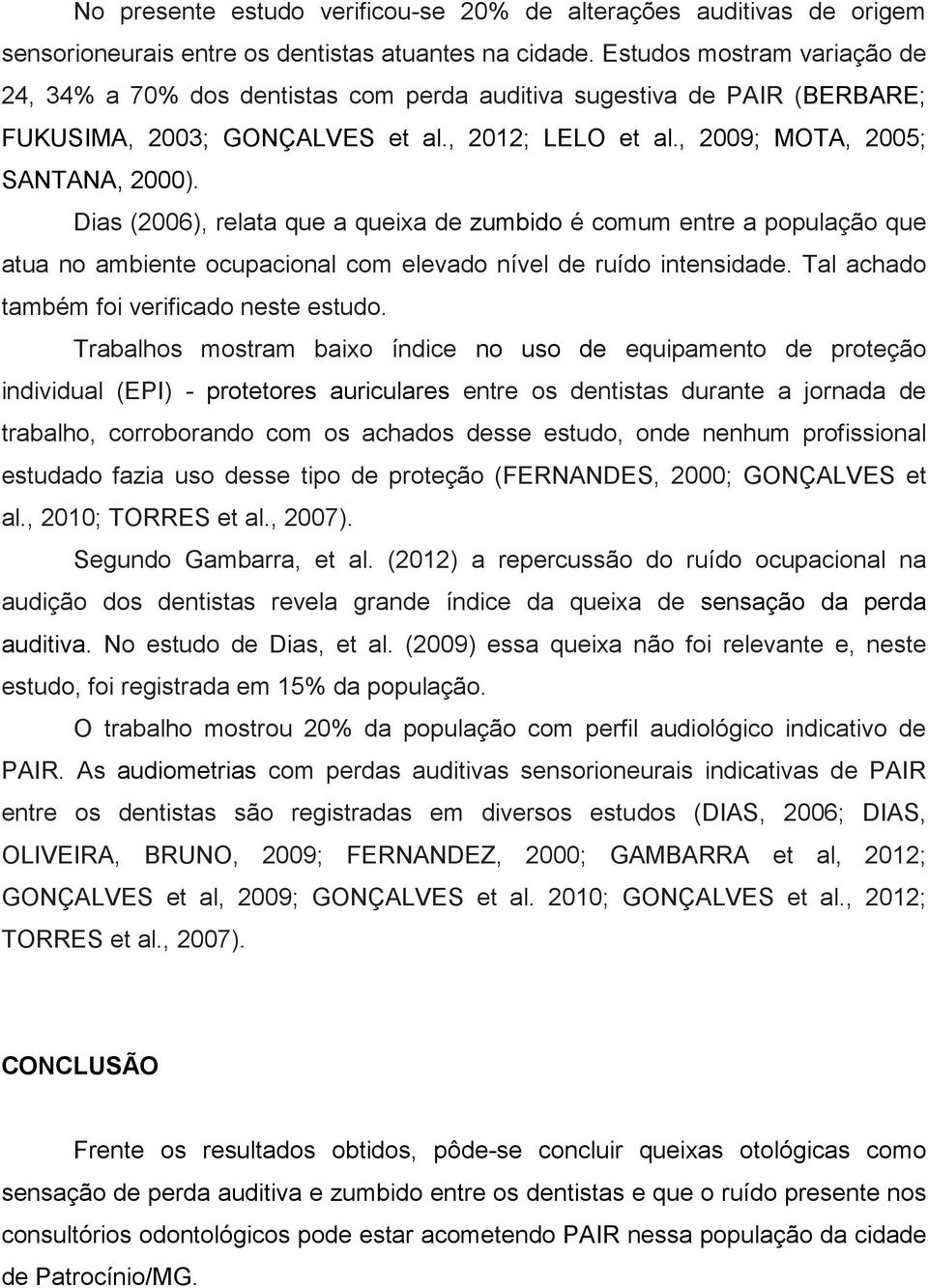 No presente estudo verificou-se 20% de alterações auditivas de origem sensorioneurais entre os dentistas atuantes na cidade. Estudos mostram variação de 24, 34% a 70% dos dentistas com perda auditiva sugestiva de PAIR (BERBARE; FUKUSIMA, 2003; GONÇALVES et al., 2012; LELO et al., 2009; MOTA, 2005; SANTANA, 2000).

Dias (2006), relata que a queixa de zumbido é comum entre a população que atua no ambiente ocupacional com elevado nível de ruído intensidade. Tal achado também foi verificado neste estudo.

Trabalhos mostram baixo índice no uso de equipamento de proteção individual (EPI) - protetores auriculares entre os dentistas durante a jornada de trabalho, corroborando com os achados desse estudo, onde nenhum profissional estudado fazia uso desse tipo de proteção (FERNANDES, 2000; GONÇALVES et al., 2010; TORRES et al., 2007).

Segundo Gambarra, et al. (2012) a repercussão do ruído ocupacional na audição dos dentistas revela grande índice da queixa de sensação da perda auditiva. No estudo de Dias, et al. (2009) essa queixa não foi relevante e, neste estudo, foi registrada em 15% da população.

O trabalho mostrou 20% da população com perfil audiológico indicativo de PAIR. As audiometrias com perdas auditivas sensorioneurais indicativas de PAIR entre os dentistas são registradas em diversos estudos (DIAS, 2006; DIAS, OLIVEIRA, BRUNO, 2009; FERNANDEZ, 2000; GAMBARRA et al, 2012; GONÇALVES et al, 2009; GONÇALVES et al. 2010; GONÇALVES et al., 2012; TORRES et al., 2007).

CONCLUSÃO

Frente os resultados obtidos, pôde-se concluir queixas otológicas como sensação de perda auditiva e zumbido entre os dentistas e que o ruído presente nos consultórios odontológicos pode estar acometendo PAIR nessa população da cidade de Patrocínio/MG.